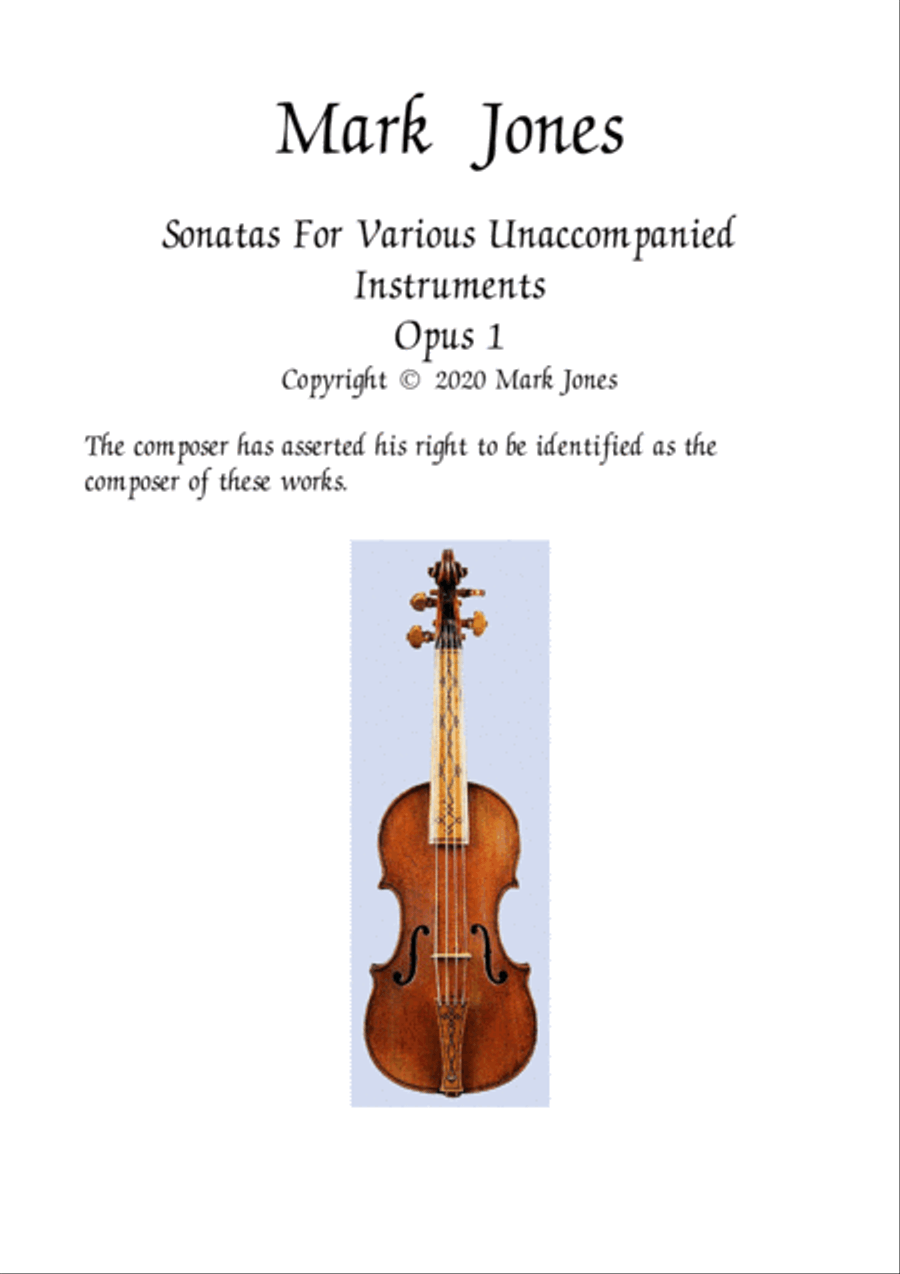 Mark Jones

Sonatas For Various Unaccompanied Instruments
Opus 1
Copyright © 2020 Mark Jones

The composer has asserted his right to be identified as the composer of these works.